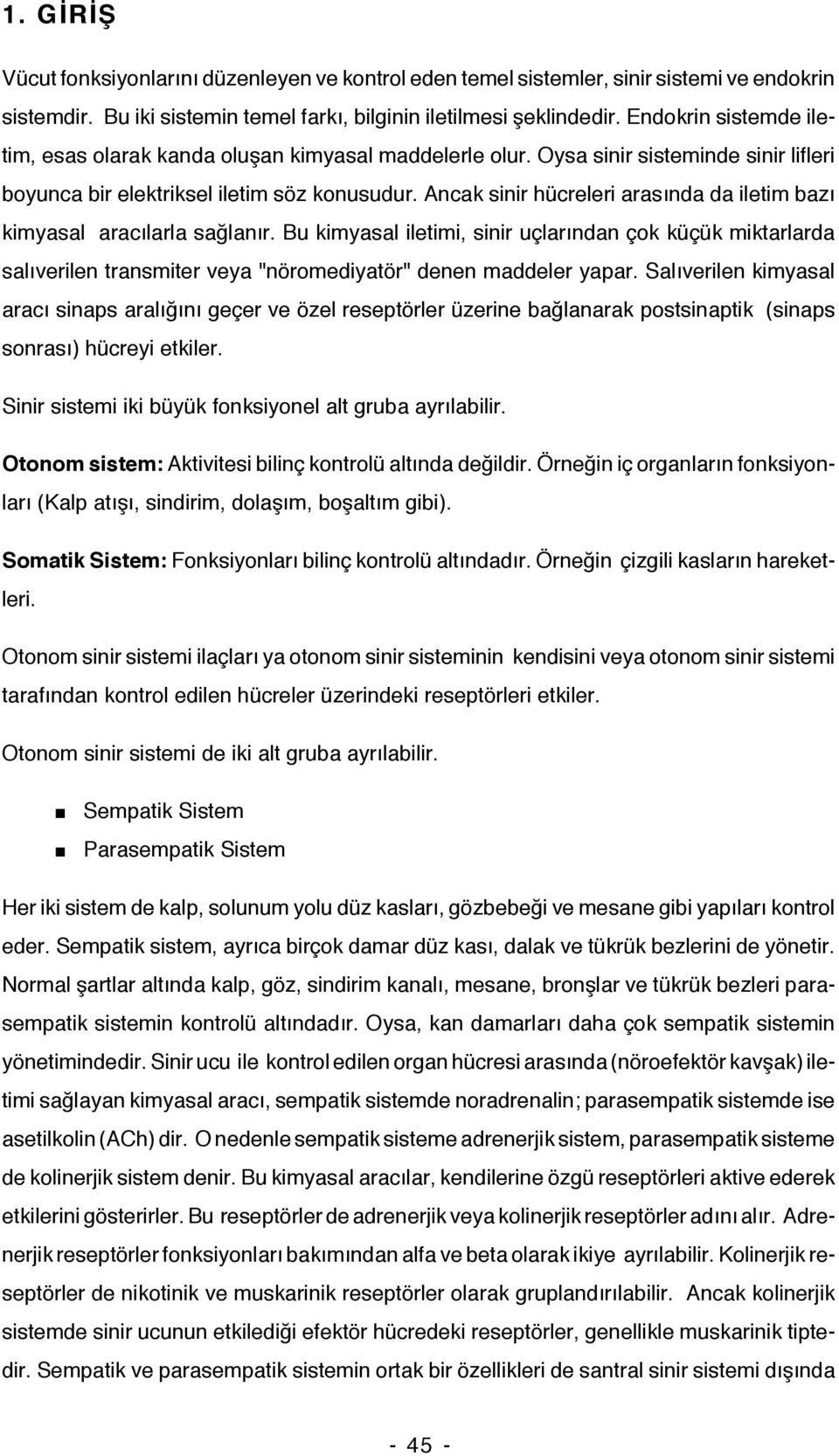 1. GİRİŞ

Vücut fonksiyonlarını düzenleyen ve kontrol eden temel sistemler, sinir sistemi ve endokrin sistemdir. Bu iki sistemin temel farkı, bilginin iletilmesi şeklindedir. Endokrin sistemde iletim, esas olarak kanda oluşan kimyasal maddelerle olur. Oysa sinir sisteminde sinir lifleri boyunca bir elektriksel iletim söz konusudur. Ancak sinir hücreleri arasında da iletim bazı kimyasal aracılarla sağlanır. Bu kimyasal iletimi, sinir uçlarından çok küçük miktarlarda salıverilen transmiter veya "nöromediyatör" denen maddeler yapar. Salıverilen kimyasal aracı sinaps aralığını geçer ve özel reseptörler üzerine bağlanarak postsinaptik (sinaps sonrası) hücreyi etkiler.

Sinir sistemi iki büyük fonksiyonel alt gruba ayrılabilir.

Otonom sistem: Aktivitesi bilinç kontrolü altında değildir. Örneğin iç organların fonksiyonları (Kalp atışı, sindirim, dolaşım, boşaltım gibi).

Somatik Sistem: Fonksiyonları bilinç kontrolü altındadır. Örneğin çizgili kasların hareketleri.

Otonom sinir sistemi ilaçları ya otonom sinir sisteminin kendisini veya otonom sinir sistemi tarafından kontrol edilen hücreler üzerindeki reseptörleri etkiler.

Otonom sinir sistemi de iki alt gruba ayrılabilir.

Sempatik Sistem
Parasempatik Sistem

Her iki sistem de kalp, solunum yolu düz kasları, gözbebeği ve mesane gibi yapıları kontrol eder. Sempatik sistem, ayrıca birçok damar düz kası, dalak ve tükrük bezlerini de yönetir. Normal şartlar altında kalp, göz, sindirim kanalı, mesane, bronşlar ve tükrük bezleri parasempatik sistemin kontrolü altındadır. Oysa, kan damarları daha çok sempatik sistemin yönetimindedir. Sinir ucu ile kontrol edilen organ hücresi arasında (nöroefektör kavşak) iletimi sağlayan kimyasal aracı, sempatik sistemde noradrenalin; parasempatik sistemde ise asetilkolin (ACh) dir. O nedenle sempatik sisteme adrenerjik sistem, parasempatik sisteme de kolinerjik sistem denir. Bu kimyasal aracılar, kendilerine özgü reseptörleri aktive ederek etkilerini gösterirler. Bu reseptörler de adrenerjik veya kolinerjik reseptörler adını alır. Adrenerjik reseptörler fonksiyonları bakımından alfa ve beta olarak ikiye ayrılabilir. Kolinerjik reseptörler de nikotinik ve muskarinik reseptörler olarak gruplandırılabilir. Ancak kolinerjik sistemde sinir ucunun etkilediği efektör hücredeki reseptörler, genellikle muskarinik tiptedir. Sempatik ve parasempatik sistemin ortak bir özellikleri de santral sinir sistemi dışında

- 45 -